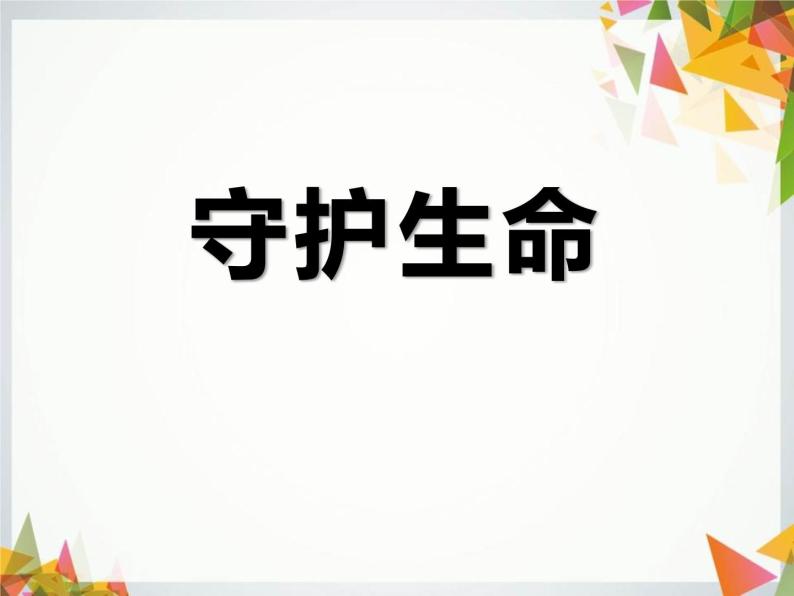 守护生命